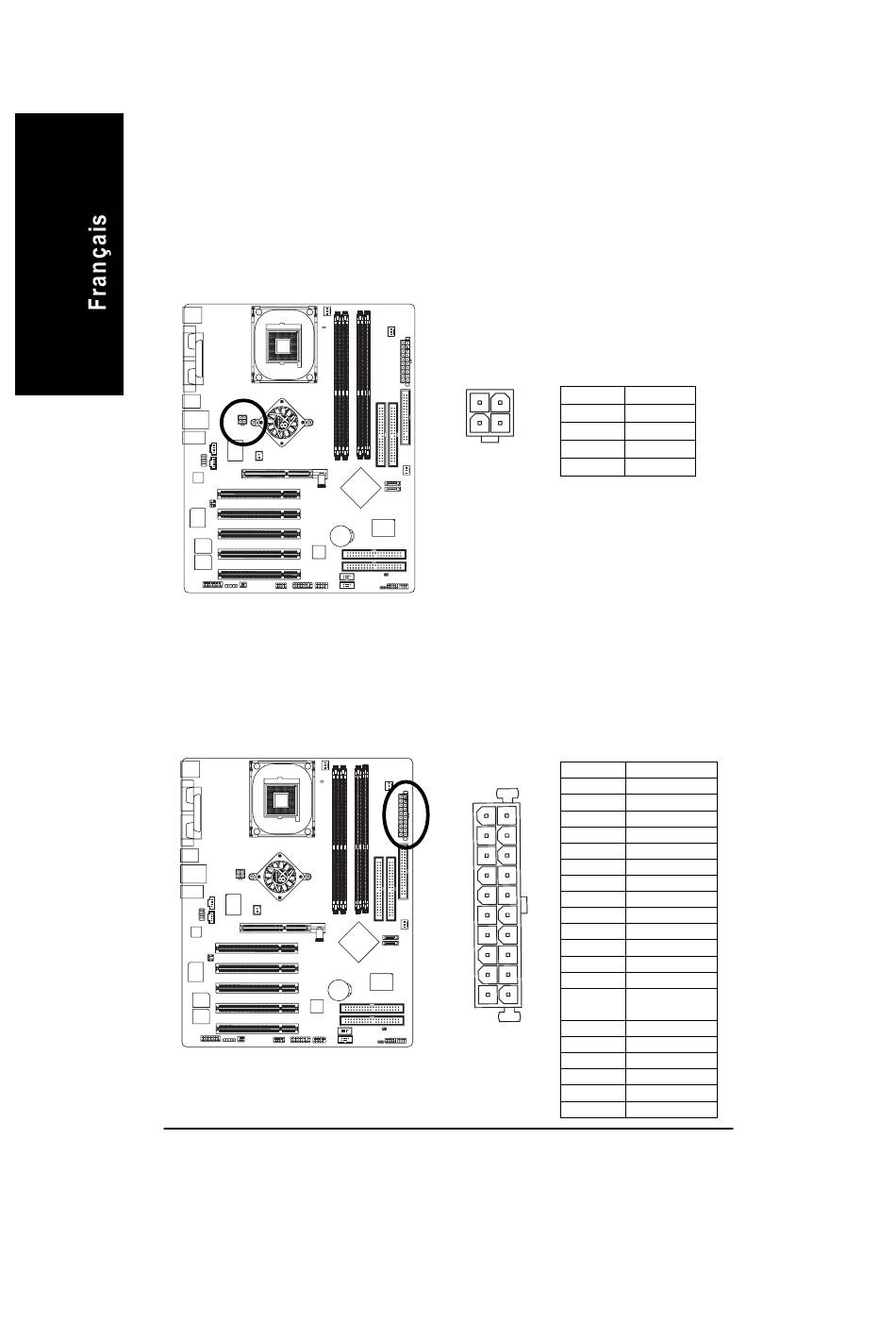 Français